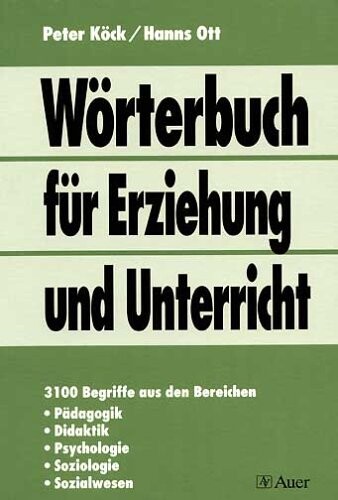 Peter Köck / Hanns Ott

Wörterbuch für Erziehung und Unterricht

3100 Begriffe aus den Bereichen
• Pädagogik
• Didaktik
• Psychologie
• Soziologie
• Sozialwesen

Auer